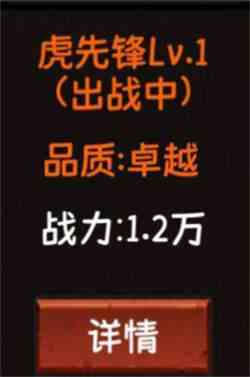 虎先锋Lv.1
（出战中）

品质:卓越

战力:1.2万

详情